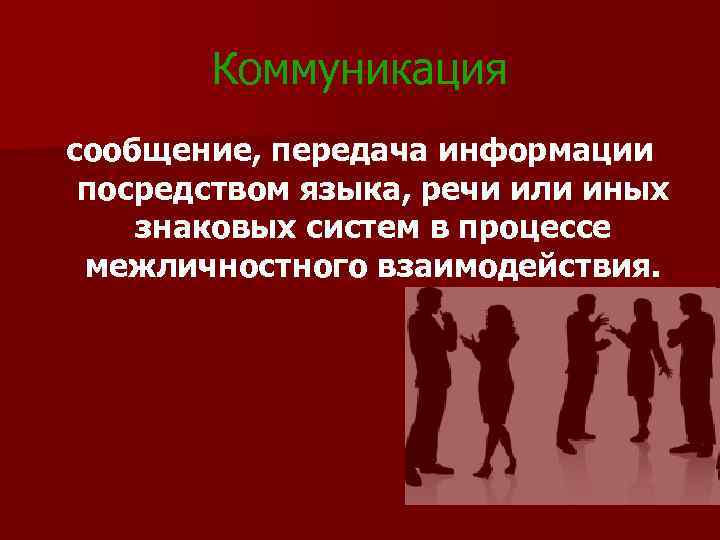 Коммуникация

сообщение, передача информации посредством языка, речи или иных знаковых систем в процессе межличностного взаимодействия.